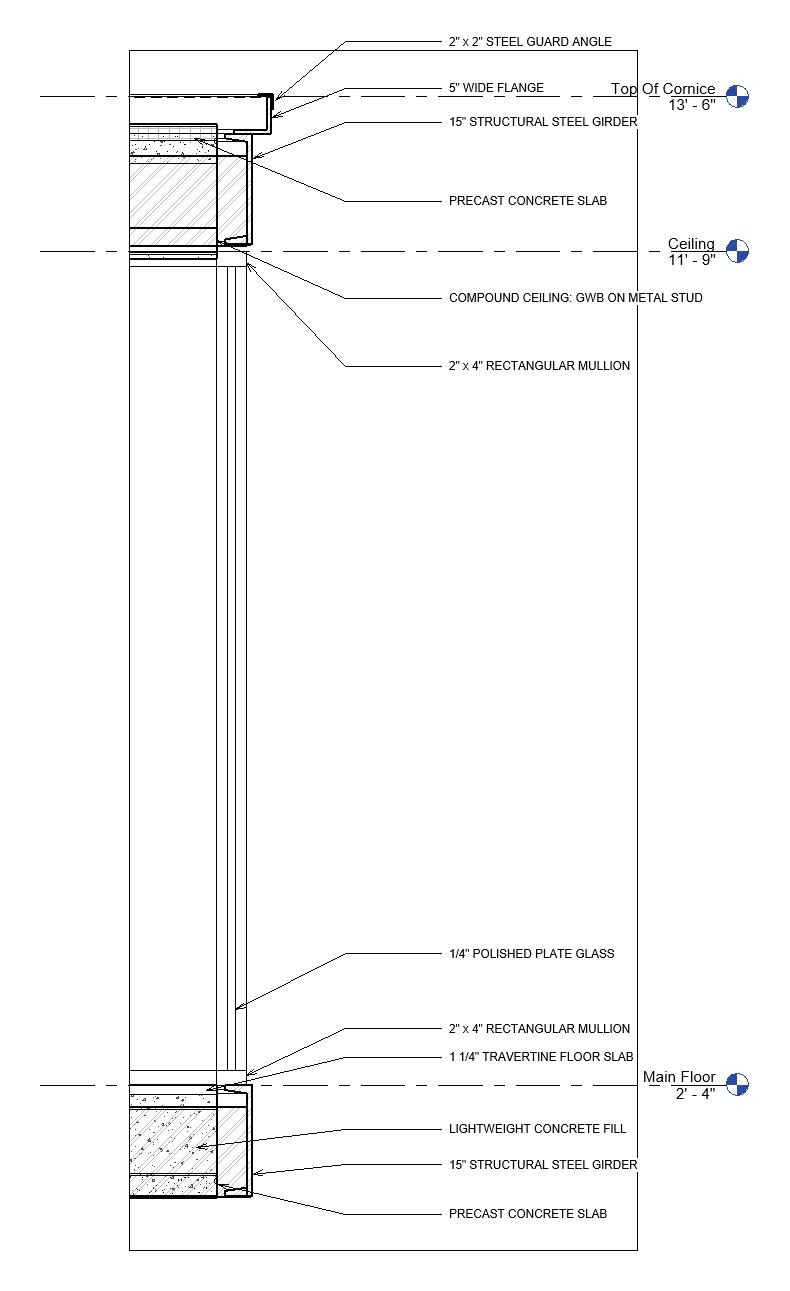 2" x 2" STEEL GUARD ANGLE

5" WIDE FLANGE

Top Of Cornice
13' - 6"

15" STRUCTURAL STEEL GIRDER

PRECAST CONCRETE SLAB

Ceiling
11' - 9"

COMPOUND CEILING: GWB ON METAL STUD

2" x 4" RECTANGULAR MULLION

1/4" POLISHED PLATE GLASS

2" x 4" RECTANGULAR MULLION

1 1/4" TRAVERTINE FLOOR SLAB

Main Floor
2' - 4"

LIGHTWEIGHT CONCRETE FILL

15" STRUCTURAL STEEL GIRDER

PRECAST CONCRETE SLAB